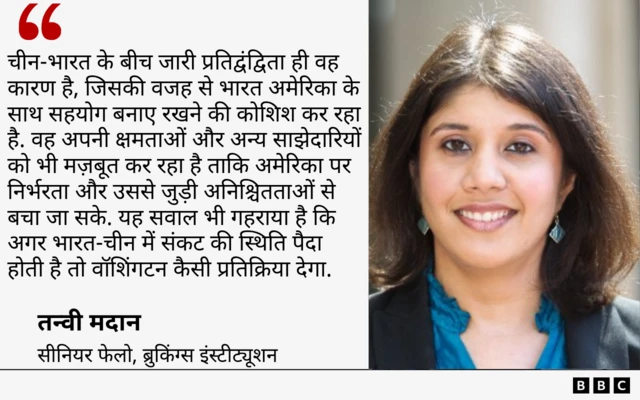 “

चीन-भारत के बीच जारी प्रतिद्वंद्विता ही वह कारण है, जिसकी वजह से भारत अमेरिका के साथ सहयोग बनाए रखने की कोशिश कर रहा है. वह अपनी क्षमताओं और अन्य साझेदारियों को भी मज़बूत कर रहा है ताकि अमेरिका पर निर्भरता और उससे जुड़ी अनिश्चितताओं से बचा जा सके. यह सवाल भी गहराया है कि अगर भारत-चीन में संकट की स्थिति पैदा होती है तो वॉशिंगटन कैसी प्रतिक्रिया देगा.

तन्वी मदान

सीनियर फेलो, ब्रुकिंग्स इंस्टीट्यूशन

BBC